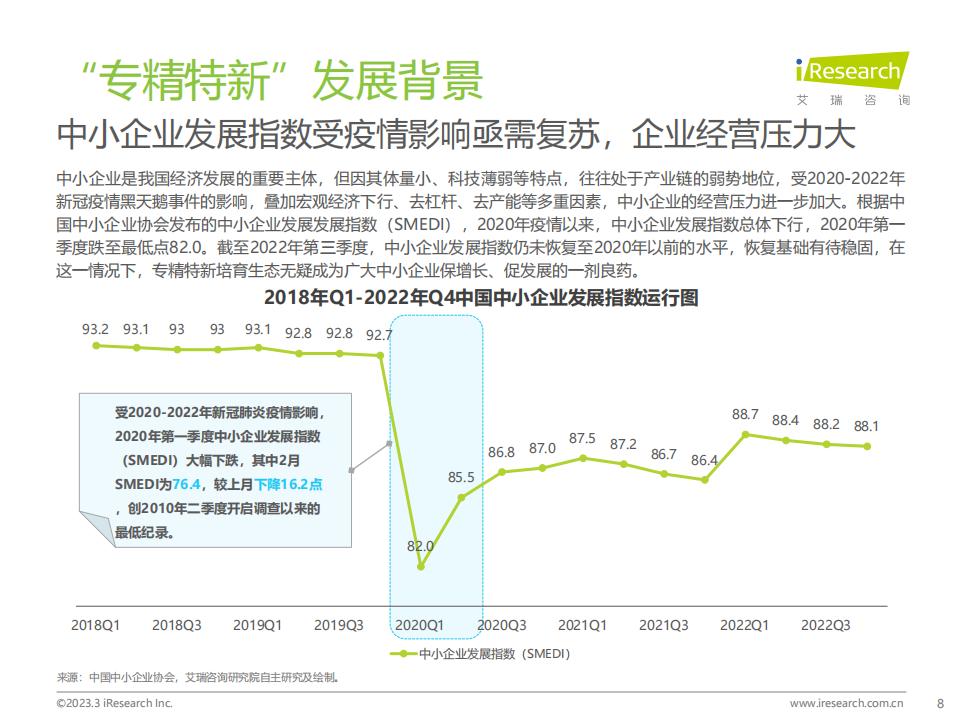 “专精特新”发展背景

iResearch
艾 瑞 咨 询

中小企业发展指数受疫情影响亟需复苏，企业经营压力大

中小企业是我国经济发展的重要主体，但因其体量小、科技薄弱等特点，往往处于产业链的弱势地位，受2020-2022年新冠疫情黑天鹅事件的影响，叠加宏观经济下行、去杠杆、去产能等多重因素，中小企业的经营压力进一步加大。根据中国中小企业协会发布的中小企业发展发展指数（SMEDI），2020年疫情以来，中小企业发展指数总体下行，2020年第一季度跌至最低点82.0。截至2022年第三季度，中小企业发展指数仍未恢复至2020年以前的水平，恢复基础有待稳固，在这一情况下，专精特新培育生态无疑成为广大中小企业保增长、促发展的一剂良药。

2018年Q1-2022年Q4中国中小企业发展指数运行图

93.2 93.1 93 93 93.1 92.8 92.8 92.7 82.0 85.5 86.8 87.0 87.5 87.2 86.7 86.4 88.7 88.4 88.2 88.1

受2020-2022年新冠肺炎疫情影响，2020年第一季度中小企业发展指数（SMEDI）大幅下跌，其中2月SMEDI为76.4，较上月下降16.2点，创2010年二季度开启调查以来的最低纪录。

2018Q1 2018Q3 2019Q1 2019Q3 2020Q1 2020Q3 2021Q1 2021Q3 2022Q1 2022Q3

中小企业发展指数（SMEDI）

来源：中国中小企业协会，艾瑞咨询研究院自主研究及绘制。

©2023.3 iResearch Inc.
www.iresearch.com.cn
8